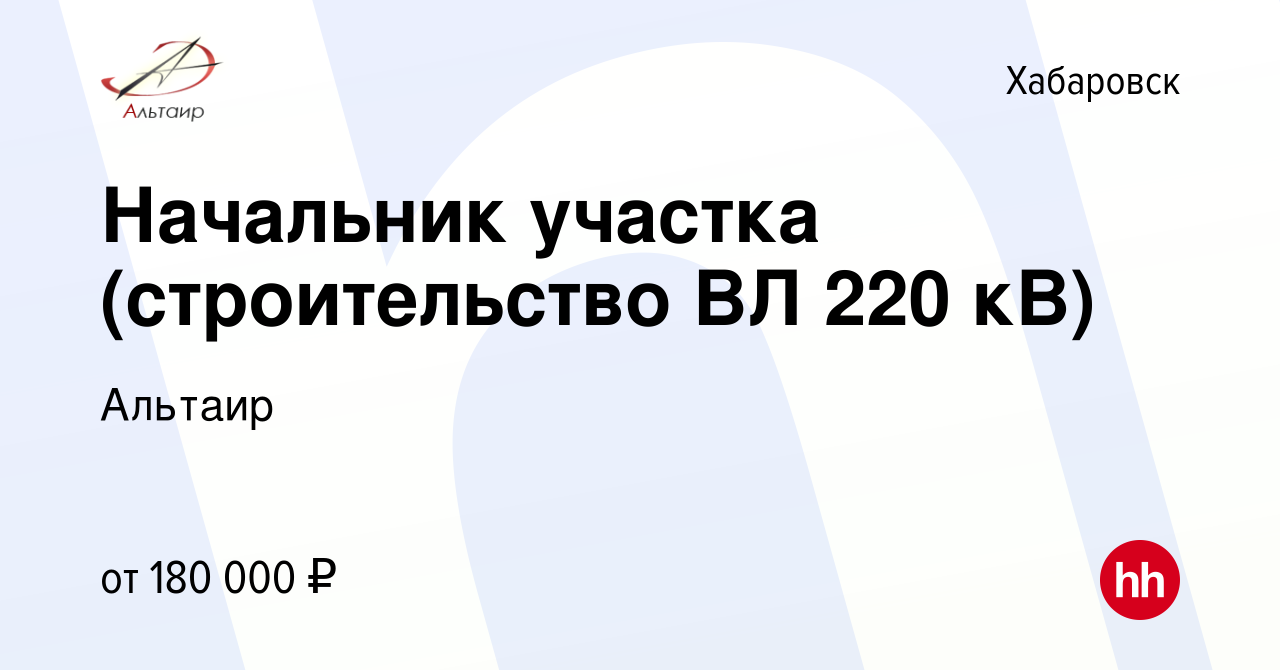 Альтаир

Хабаровск

Начальник участка (строительство ВЛ 220 кВ)

Альтаир

от 180 000 ₽

hh